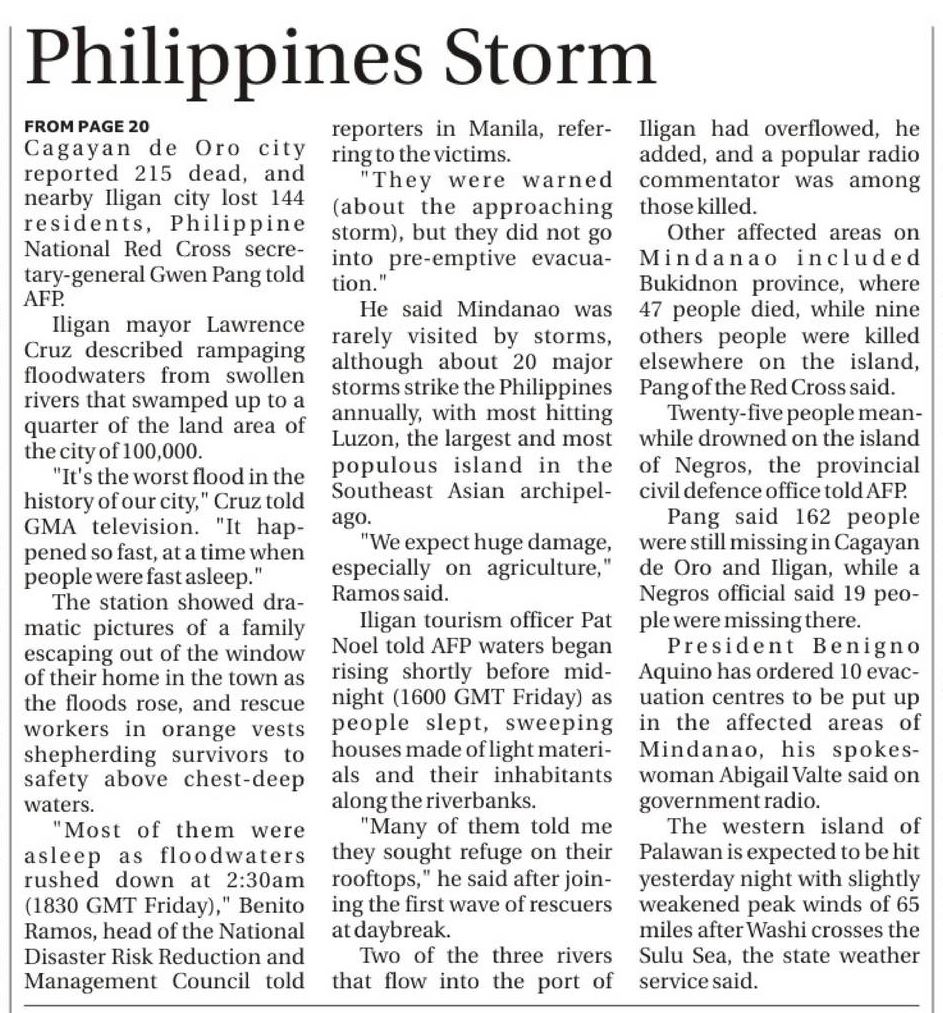 Philippines Storm

FROM PAGE 20

Cagayan de Oro city reported 215 dead, and nearby Iligan city lost 144 residents, Philippine National Red Cross secretary-general Gwen Pang told AFP.

Iligan mayor Lawrence Cruz described rampaging floodwaters from swollen rivers that swamped up to a quarter of the land area of the city of 100,000.

"It's the worst flood in the history of our city," Cruz told GMA television. "It happened so fast, at a time when people were fast asleep."

The station showed dramatic pictures of a family escaping out of the window of their home in the town as the floods rose, and rescue workers in orange vests shepherding survivors to safety above chest-deep waters.

"Most of them were asleep as floodwaters rushed down at 2:30am (1830 GMT Friday)," Benito Ramos, head of the National Disaster Risk Reduction and Management Council told reporters in Manila, referring to the victims.

"They were warned (about the approaching storm), but they did not go into pre-emptive evacuation."

He said Mindanao was rarely visited by storms, although about 20 major storms strike the Philippines annually, with most hitting Luzon, the largest and most populous island in the Southeast Asian archipelago.

"We expect huge damage, especially on agriculture," Ramos said.

Iligan tourism officer Pat Noel told AFP waters began rising shortly before midnight (1600 GMT Friday) as people slept, sweeping houses made of light materials and their inhabitants along the riverbanks.

"Many of them told me they sought refuge on their rooftops," he said after joining the first wave of rescuers at daybreak.

Two of the three rivers that flow into the port of Iligan had overflowed, he added, and a popular radio commentator was among those killed.

Other affected areas on Mindanao included Bukidnon province, where 47 people died, while nine others people were killed elsewhere on the island, Pang of the Red Cross said.

Twenty-five people meanwhile drowned on the island of Negros, the provincial civil defence office told AFP.

Pang said 162 people were still missing in Cagayan de Oro and Iligan, while a Negros official said 19 people were missing there.

President Benigno Aquino has ordered 10 evacuation centres to be put up in the affected areas of Mindanao, his spokeswoman Abigail Valte said on government radio.

The western island of Palawan is expected to be hit yesterday night with slightly weakened peak winds of 65 miles after Washi crosses the Sulu Sea, the state weather service said.